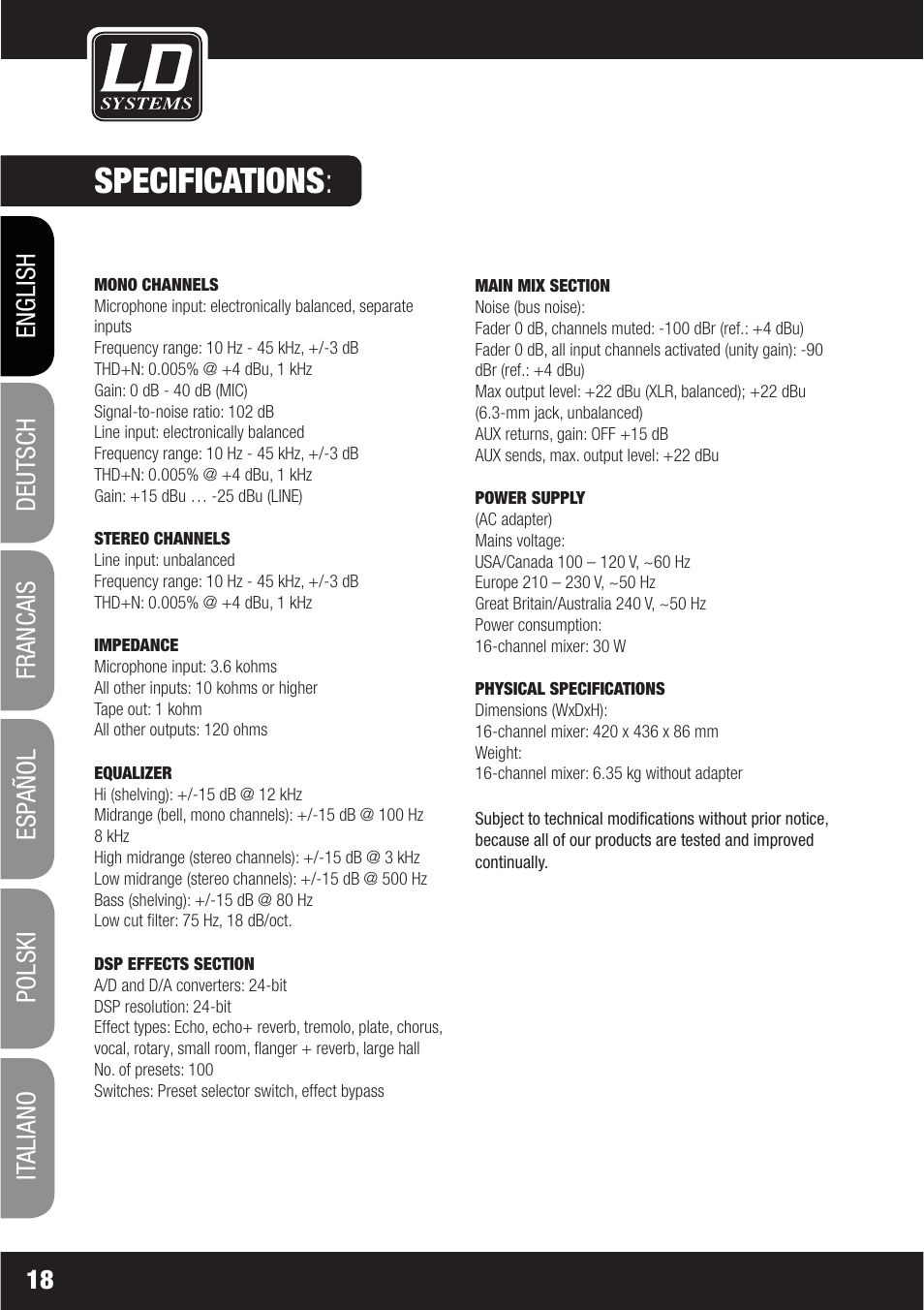 LD SYSTEMS

SPECIFICATIONS:

ENGLISH

DEUTSCH

FRANCAIS

ESPAÑOL

POLSKI

ITALIANO

MONO CHANNELS
Microphone input: electronically balanced, separate inputs
Frequency range: 10 Hz - 45 kHz, +/-3 dB
THD+N: 0.005% @ +4 dBu, 1 kHz
Gain: 0 dB - 40 dB (MIC)
Signal-to-noise ratio: 102 dB
Line input: electronically balanced
Frequency range: 10 Hz - 45 kHz, +/-3 dB
THD+N: 0.005% @ +4 dBu, 1 kHz
Gain: +15 dBu … -25 dBu (LINE)

STEREO CHANNELS
Line input: unbalanced
Frequency range: 10 Hz - 45 kHz, +/-3 dB
THD+N: 0.005% @ +4 dBu, 1 kHz

IMPEDANCE
Microphone input: 3.6 kohms
All other inputs: 10 kohms or higher
Tape out: 1 kohm
All other outputs: 120 ohms

EQUALIZER
Hi (shelving): +/-15 dB @ 12 kHz
Midrange (bell, mono channels): +/-15 dB @ 100 Hz
8 kHz
High midrange (stereo channels): +/-15 dB @ 3 kHz
Low midrange (stereo channels): +/-15 dB @ 500 Hz
Bass (shelving): +/-15 dB @ 80 Hz
Low cut filter: 75 Hz, 18 dB/oct.

DSP EFFECTS SECTION
A/D and D/A converters: 24-bit
DSP resolution: 24-bit
Effect types: Echo, echo+ reverb, tremolo, plate, chorus, vocal, rotary, small room, flanger + reverb, large hall
No. of presets: 100
Switches: Preset selector switch, effect bypass

MAIN MIX SECTION
Noise (bus noise):
Fader 0 dB, channels muted: -100 dBr (ref.: +4 dBu)
Fader 0 dB, all input channels activated (unity gain): -90 dBr (ref.: +4 dBu)
Max output level: +22 dBu (XLR, balanced); +22 dBu (6.3-mm jack, unbalanced)
AUX returns, gain: OFF +15 dB
AUX sends, max. output level: +22 dBu

POWER SUPPLY
(AC adapter)
Mains voltage:
USA/Canada 100 – 120 V, ~60 Hz
Europe 210 – 230 V, ~50 Hz
Great Britain/Australia 240 V, ~50 Hz
Power consumption:
16-channel mixer: 30 W

PHYSICAL SPECIFICATIONS
Dimensions (WxDxH):
16-channel mixer: 420 x 436 x 86 mm
Weight:
16-channel mixer: 6.35 kg without adapter

Subject to technical modifications without prior notice, because all of our products are tested and improved continually.

18